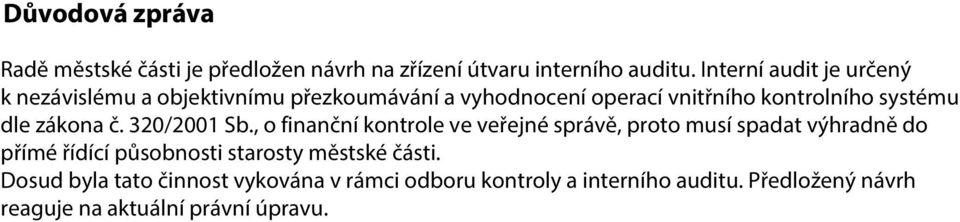 Důvodová zpráva

Radě městské části je předložen návrh na zřízení útvaru interního auditu. Interní audit je určený k nezávislému a objektivnímu přezkoumávání a vyhodnocení operací vnitřního kontrolního systému dle zákona č. 320/2001 Sb., o finanční kontrole ve veřejné správě, proto musí spadat výhradně do přímé řídící působnosti starosty městské části.
Dosud byla tato činnost vykována v rámci odboru kontroly a interního auditu. Předložený návrh reaguje na aktuální právní úpravu.